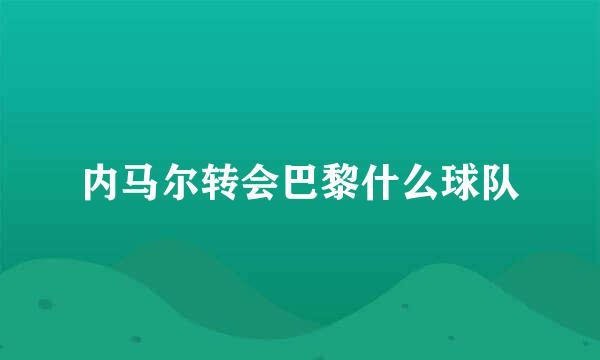 内马尔转会巴黎什么球队